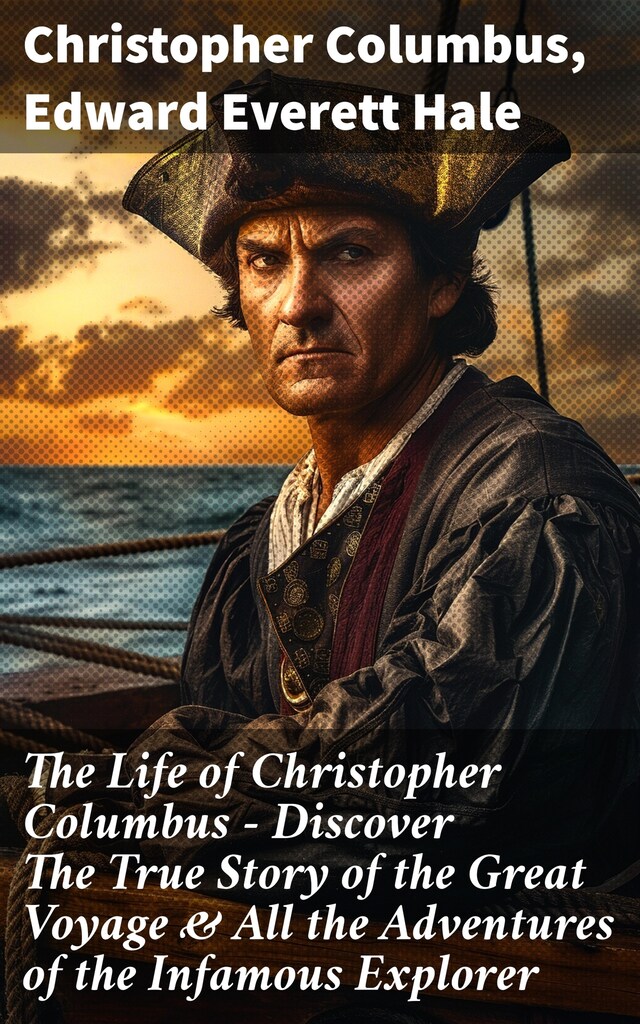 Christopher Columbus, Edward Everett Hale

The Life of Christopher Columbus - Discover The True Story of the Great Voyage & All the Adventures of the Infamous Explorer